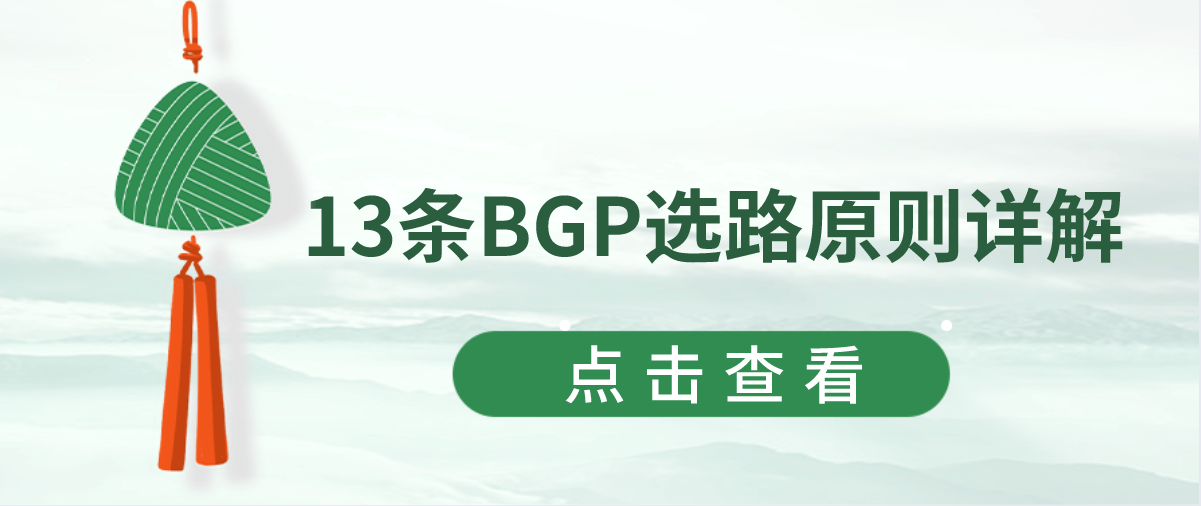 13条BGP选路原则详解

点击查看